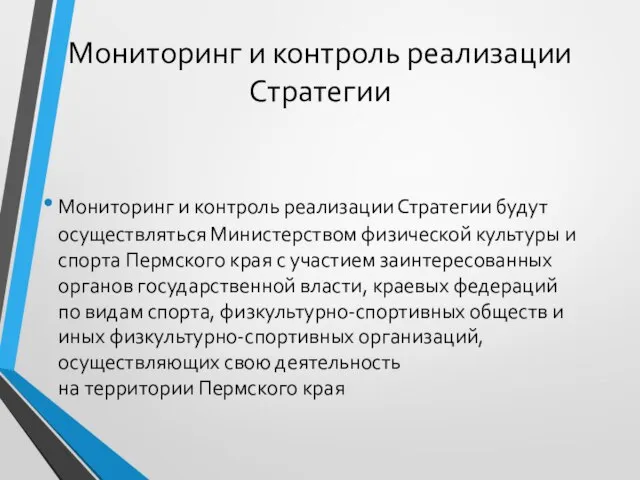 Мониторинг и контроль реализации Стратегии

• Мониторинг и контроль реализации Стратегии будут осуществляться Министерством физической культуры и спорта Пермского края с участием заинтересованных органов государственной власти, краевых федераций по видам спорта, физкультурно-спортивных обществ и иных физкультурно-спортивных организаций, осуществляющих свою деятельность на территории Пермского края